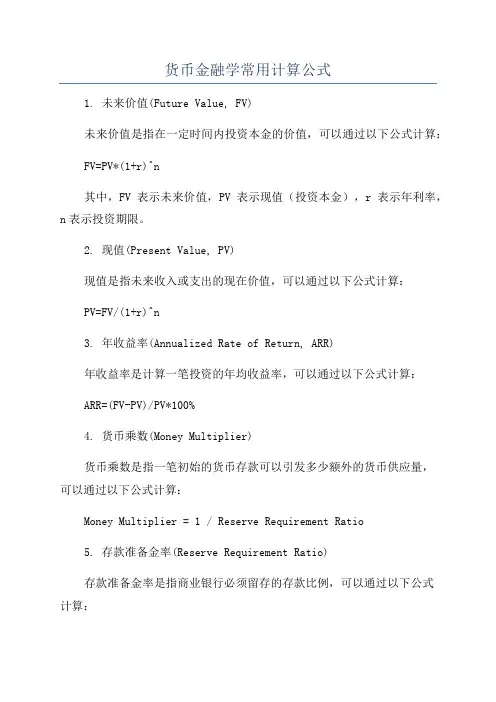 货币金融学常用计算公式

1. 未来价值(Future Value, FV)

未来价值是指在一定时间内投资本金的价值，可以通过以下公式计算：

FV=PV*(1+r)^n

其中，FV 表示未来价值，PV 表示现值（投资本金），r 表示年利率，n 表示投资期限。

2. 现值(Present Value, PV)

现值是指未来收入或支出的现在价值，可以通过以下公式计算：

PV=FV/(1+r)^n

3. 年收益率(Annualized Rate of Return, ARR)

年收益率是计算一笔投资的年均收益率，可以通过以下公式计算：

ARR=(FV-PV)/PV*100%

4. 货币乘数(Money Multiplier)

货币乘数是指一笔初始的货币存款可以引发多少额外的货币供应量，可以通过以下公式计算：

Money Multiplier = 1 / Reserve Requirement Ratio

5. 存款准备金率(Reserve Requirement Ratio)

存款准备金率是指商业银行必须留存的存款比例，可以通过以下公式计算：